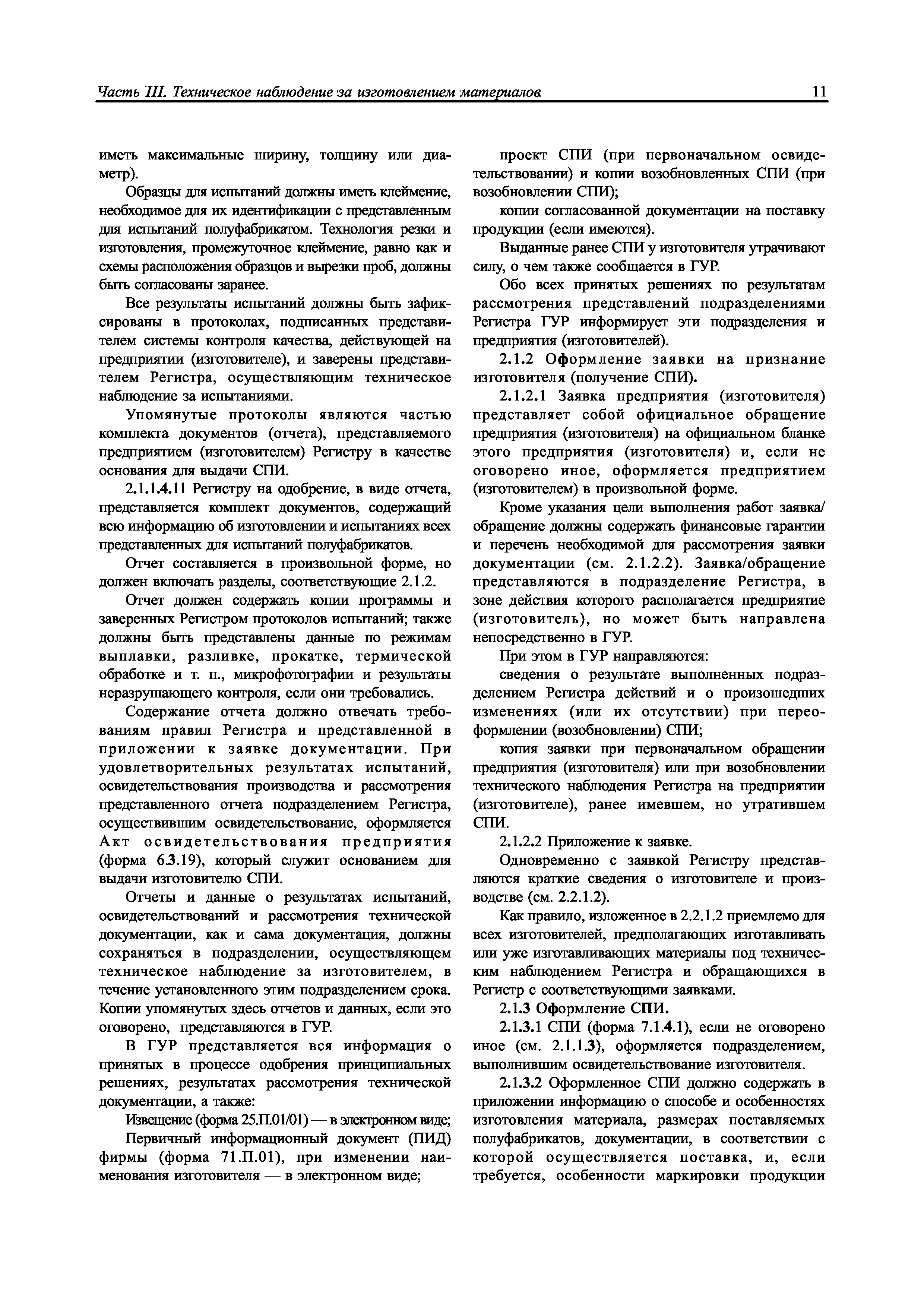 Часть III. Техническое наблюдение за изготовлением материалов 11

иметь максимальные ширину, толщину или диаметр).

Образцы для испытаний должны иметь клеймение, необходимое для их идентификации с представленным для испытаний полуфабрикатом. Технология резки и изготовления, промежуточное клеймение, равно как и схемы расположения образцов и вырезки проб, должны быть согласованы заранее.

Все результаты испытаний должны быть зафиксированы в протоколах, подписанных представителем системы контроля качества, действующей на предприятии (изготовителе), и заверены представителем Регистра, осуществляющим техническое наблюдение за испытаниями.

Упомянутые протоколы являются частью комплекта документов (отчета), представляемого предприятием (изготовителем) Регистру в качестве основания для выдачи СПИ.

2.1.1.4.11 Регистру на одобрение, в виде отчета, представляется комплект документов, содержащий всю информацию об изготовлении и испытаниях всех представленных для испытаний полуфабрикатов.

Отчет составляется в произвольной форме, но должен включать разделы, соответствующие 2.1.2.

Отчет должен содержать копии программы и заверенных Регистром протоколов испытаний; также должны быть представлены данные по режимам выплавки, разливке, прокатке, термической обработке и т. п., микрофотографии и результаты неразрушающего контроля, если они требовались.

Содержание отчета должно отвечать требованиям правил Регистра и представленной в приложении к заявке документации. При удовлетворительных результатах испытаний, освидетельствования производства и рассмотрения представленного отчета подразделением Регистра, осуществившим освидетельствование, оформляется Акт освидетельствования предприятия (форма 6.3.19), который служит основанием для выдачи изготовителю СПИ.

Отчеты и данные о результатах испытаний, освидетельствований и рассмотрения технической документации, как и сама документация, должны сохраняться в подразделении, осуществляющем техническое наблюдение за изготовителем, в течение установленного этим подразделением срока. Копии упомянутых здесь отчетов и данных, если это оговорено, представляются в ГУР.

В ГУР представляется вся информация о принятых в процессе одобрения принципиальных решениях, результатах рассмотрения технической документации, а также:

Извещение (форма 25.П.01/01) — в электронном виде;

Первичный информационный документ (ПИД) фирмы (форма 71.П.01), при изменении наименования изготовителя — в электронном виде;

проект СПИ (при первоначальном освидетельствовании) и копии возобновленных СПИ (при возобновлении СПИ);

копии согласованной документации на поставку продукции (если имеются).

Выданные ранее СПИ у изготовителя утрачивают силу, о чем также сообщается в ГУР.

Обо всех принятых решениях по результатам рассмотрения представлений подразделениями Регистра ГУР информирует эти подразделения и предприятия (изготовителей).

2.1.2 Оформление заявки на признание изготовителя (получение СПИ).

2.1.2.1 Заявка предприятия (изготовителя) представляет собой официальное обращение предприятия (изготовителя) на официальном бланке этого предприятия (изготовителя) и, если не оговорено иное, оформляется предприятием (изготовителем) в произвольной форме.

Кроме указания цели выполнения работ заявка/обращение должны содержать финансовые гарантии и перечень необходимой для рассмотрения заявки документации (см. 2.1.2.2). Заявка/обращение представляются в подразделение Регистра, в зоне действия которого располагается предприятие (изготовитель), но может быть направлена непосредственно в ГУР.

При этом в ГУР направляются:

сведения о результате выполненных подразделением Регистра действий и о произошедших изменениях (или их отсутствии) при переоформлении (возобновлении) СПИ;

копия заявки при первоначальном обращении предприятия (изготовителя) или при возобновлении технического наблюдения Регистра на предприятии (изготовителе), ранее имевшем, но утратившем СПИ.

2.1.2.2 Приложение к заявке.

Одновременно с заявкой Регистру представляются краткие сведения о изготовителе и производстве (см. 2.2.1.2).

Как правило, изложенное в 2.2.1.2 приемлемо для всех изготовителей, предполагающих изготавливать или уже изготавливающих материалы под техническим наблюдением Регистра и обращающихся в Регистр с соответствующими заявками.

2.1.3 Оформление СПИ.

2.1.3.1 СПИ (форма 7.1.4.1), если не оговорено иное (см. 2.1.1.3), оформляется подразделением, выполнившим освидетельствование изготовителя.

2.1.3.2 Оформленное СПИ должно содержать в приложении информацию о способе и особенностях изготовления материала, размерах поставляемых полуфабрикатов, документации, в соответствии с которой осуществляется поставка, и, если требуется, особенности маркировки продукции